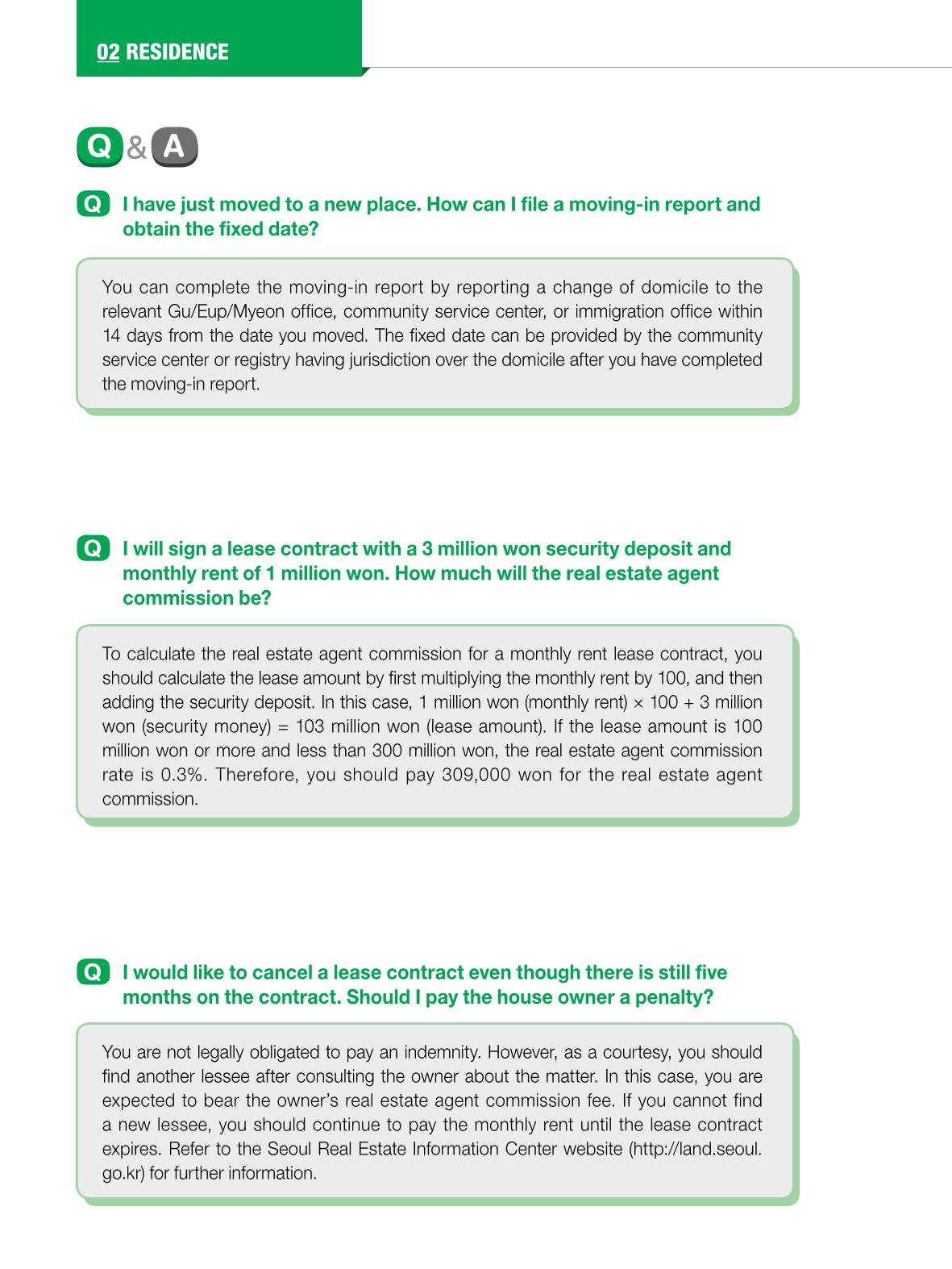 02 RESIDENCE

Q & A

Q I have just moved to a new place. How can I file a moving-in report and obtain the fixed date?

You can complete the moving-in report by reporting a change of domicile to the relevant Gu/Eup/Myeon office, community service center, or immigration office within 14 days from the date you moved. The fixed date can be provided by the community service center or registry having jurisdiction over the domicile after you have completed the moving-in report.

Q I will sign a lease contract with a 3 million won security deposit and monthly rent of 1 million won. How much will the real estate agent commission be?

To calculate the real estate agent commission for a monthly rent lease contract, you should calculate the lease amount by first multiplying the monthly rent by 100, and then adding the security deposit. In this case, 1 million won (monthly rent) × 100 + 3 million won (security money) = 103 million won (lease amount). If the lease amount is 100 million won or more and less than 300 million won, the real estate agent commission rate is 0.3%. Therefore, you should pay 309,000 won for the real estate agent commission.

Q I would like to cancel a lease contract even though there is still five months on the contract. Should I pay the house owner a penalty?

You are not legally obligated to pay an indemnity. However, as a courtesy, you should find another lessee after consulting the owner about the matter. In this case, you are expected to bear the owner's real estate agent commission fee. If you cannot find a new lessee, you should continue to pay the monthly rent until the lease contract expires. Refer to the Seoul Real Estate Information Center website (http://land.seoul.go.kr) for further information.